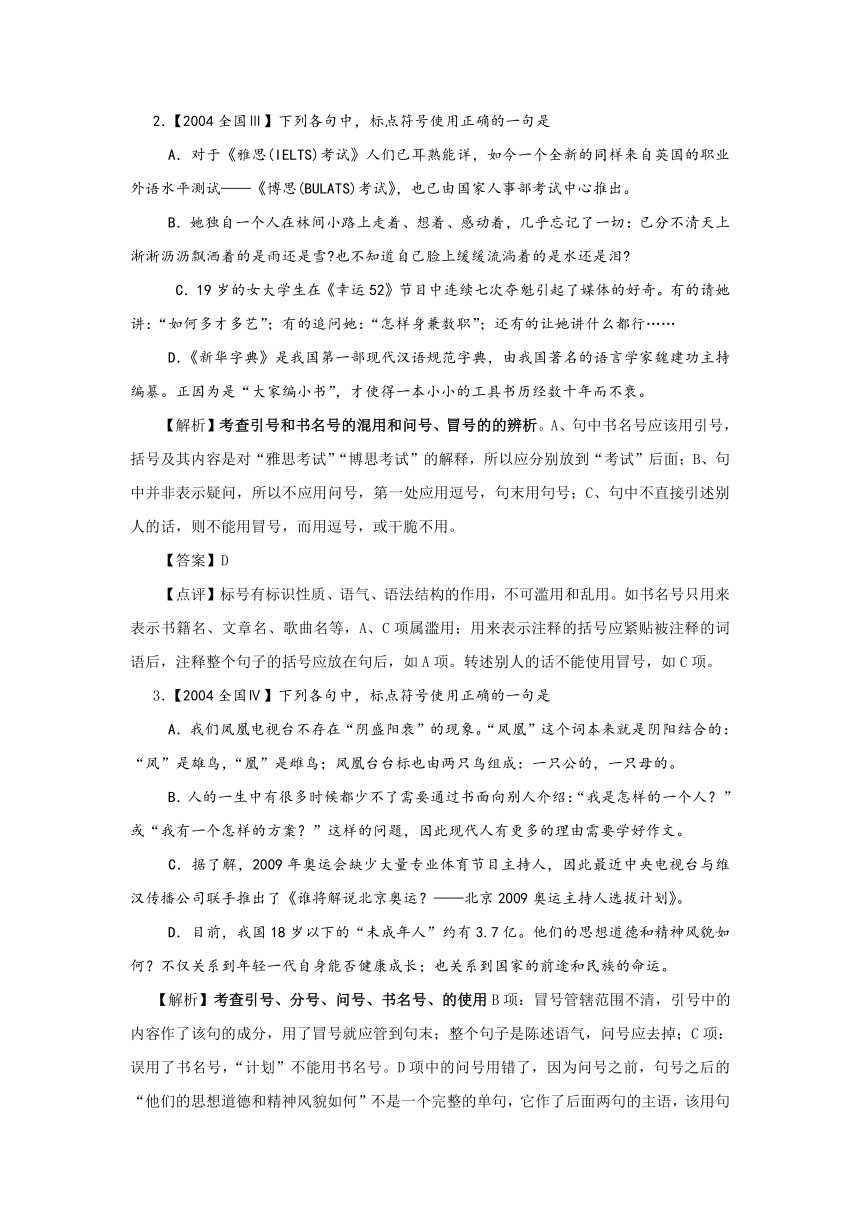 2.【2004 全国Ⅲ】下列各句中，标点符号使用正确的一句是

A．对于《雅思(IELTS)考试》人们已耳熟能详，如今一个全新的同样来自英国的职业外语水平测试——《博思(BULATS)考试》，也已由国家人事部考试中心推出。

B．她独自一个人在林间小路上走着、想着、感动着，几乎忘记了一切：已分不清天上淅淅沥沥飘洒着的是雨还是雪?也不知道自己脸上缓缓流淌着的是水还是泪?

C．19 岁的女大学生在《幸运 52》节目中连续七次夺魁引起了媒体的好奇。有的请她讲：“如何多才多艺”；有的追问她：“怎样身兼数职”；还有的让她讲什么都行……

D．《新华字典》是我国第一部现代汉语规范字典，由我国著名的语言学家魏建功主持编纂。正因为是“大家编小书”，才使得一本小小的工具书历经数十年而不衰。

【解析】考查引号和书名号的混用和问号、冒号的的辨析。A、句中书名号应该用引号，括号及其内容是对“雅思考试”“博思考试”的解释，所以应分别放到“考试”后面；B、句中并非表示疑问，所以不应用问号，第一处应用逗号，句末用句号；C、句中不直接引述别人的话，则不能用冒号，而用逗号，或干脆不用。

【答案】D

【点评】标号有标识性质、语气、语法结构的作用，不可滥用和乱用。如书名号只用来表示书籍名、文章名、歌曲名等，A、C 项属滥用；用来表示注释的括号应紧贴被注释的词语后，注释整个句子的括号应放在句后，如 A 项。转述别人的话不能使用冒号，如 C 项。

3.【2004 全国Ⅳ】下列各句中，标点符号使用正确的一句是

A．我们凤凰电视台不存在“阴盛阳衰”的现象。“凤凰”这个词本来就是阴阳结合的：“凤”是雄鸟，“凰”是雌鸟；凤凰台台标也由两只鸟组成：一只公的，一只母的。

B．人的一生中有很多时候都少不了需要通过书面向别人介绍：“我是怎样的一个人？”或“我有一个怎样的方案？”这样的问题，因此现代人有更多的理由需要学好作文。

C．据了解，2009 年奥运会缺少大量专业体育节目主持人，因此最近中央电视台与维汉传播公司联手推出了《谁将解说北京奥运？——北京 2009 奥运主持人选拔计划》。

D．目前，我国 18 岁以下的“未成年人”约有 3.7 亿。他们的思想道德和精神风貌如何？不仅关系到年轻一代自身能否健康成长；也关系到国家的前途和民族的命运。

【解析】考查引号、分号、问号、书名号、的使用 B 项：冒号管辖范围不清，引号中的内容作了该句的成分，用了冒号就应管到句末；整个句子是陈述语气，问号应去掉；C 项：误用了书名号，“计划”不能用书名号。D 项中的问号用错了，因为问号之前，句号之后的“他们的思想道德和精神风貌如何”不是一个完整的单句，它作了后面两句的主语，该用句